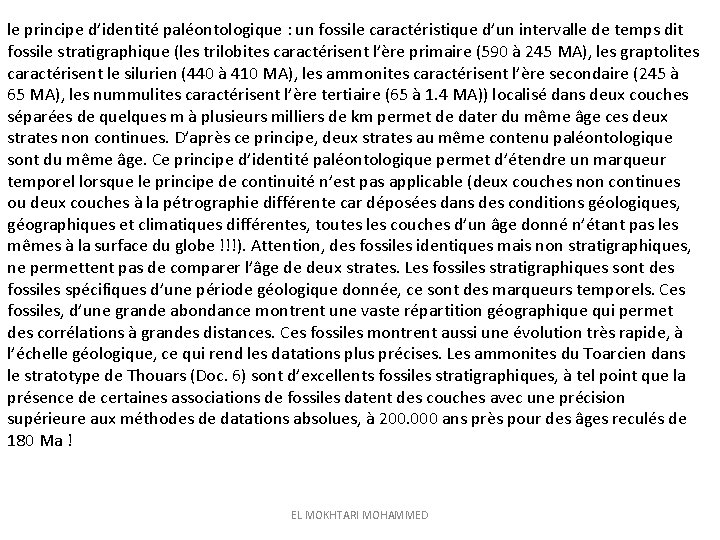 le principe d'identité paléontologique : un fossile caractéristique d'un intervalle de temps dit fossile stratigraphique (les trilobites caractérisent l'ère primaire (590 à 245 MA), les graptolites caractérisent le silurien (440 à 410 MA), les ammonites caractérisent l'ère secondaire (245 à 65 MA), les nummulites caractérisent l'ère tertiaire (65 à 1.4 MA)) localisé dans deux couches séparées de quelques m à plusieurs milliers de km permet de dater du même âge ces deux strates non continues. D'après ce principe, deux strates au même contenu paléontologique sont du même âge. Ce principe d'identité paléontologique permet d'étendre un marqueur temporel lorsque le principe de continuité n'est pas applicable (deux couches non continues ou deux couches à la pétrographie différente car déposées dans des conditions géologiques, géographiques et climatiques différentes, toutes les couches d'un âge donné n'étant pas les mêmes à la surface du globe !!!). Attention, des fossiles identiques mais non stratigraphiques, ne permettent pas de comparer l'âge de deux strates. Les fossiles stratigraphiques sont des fossiles spécifiques d'une période géologique donnée, ce sont des marqueurs temporels. Ces fossiles, d'une grande abondance montrent une vaste répartition géographique qui permet des corrélations à grandes distances. Ces fossiles montrent aussi une évolution très rapide, à l'échelle géologique, ce qui rend les datations plus précises. Les ammonites du Toarcien dans le stratotype de Thouars (Doc. 6) sont d'excellents fossiles stratigraphiques, à tel point que la présence de certaines associations de fossiles datent des couches avec une précision supérieure aux méthodes de datations absolues, à 200.000 ans près pour des âges reculés de 180 Ma !

EL MOKHTARI MOHAMMED